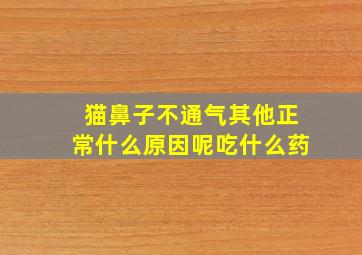 猫鼻子不通气其他正常什么原因呢吃什么药